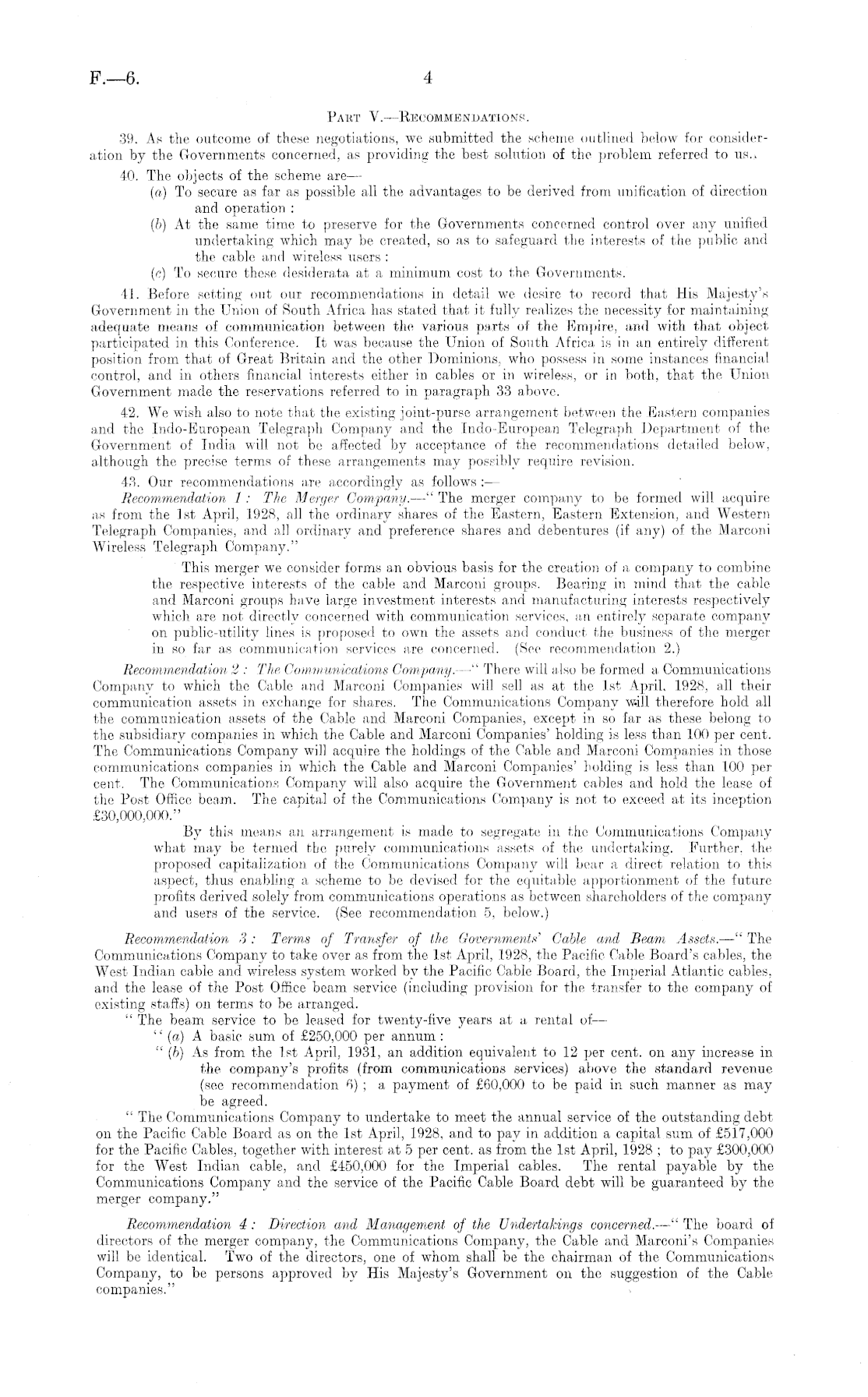 F.—6. 4

PART V.—RECOMMENDATIONS.

39. As the outcome of these negotiations, we submitted the scheme outlined below for consideration by the Governments concerned, as providing the best solution of the problem referred to us..

40. The objects of the scheme are—

(a) To secure as far as possible all the advantages to be derived from unification of direction and operation :

(b) At the same time to preserve for the Governments concerned control over any unified undertaking which may be created, so as to safeguard the interests of the public and the cable and wireless users :

(c) To secure these desiderata at a minimum cost to the Governments.

41. Before setting out our recommendations in detail we desire to record that His Majesty's Government in the Union of South Africa has stated that it fully realizes the necessity for maintaining adequate means of communication between the various parts of the Empire, and with that object participated in this Conference. It was because the Union of South Africa is in an entirely different position from that of Great Britain and the other Dominions, who possess in some instances financial control, and in others financial interests either in cables or in wireless, or in both, that the Union Government made the reservations referred to in paragraph 33 above.

42. We wish also to note that the existing joint-purse arrangement between the Eastern companies and the Indo-European Telegraph Company and the Indo-European Telegraph Department of the Government of India will not be affected by acceptance of the recommendations detailed below, although the precise terms of these arrangements may possibly require revision.

43. Our recommendations are accordingly as follows :—

Recommendation 1 : The Merger Company.—" The merger company to be formed will acquire as from the 1st April, 1928, all the ordinary shares of the Eastern, Eastern Extension, and Western Telegraph Companies, and all ordinary and preference shares and debentures (if any) of the Marconi Wireless Telegraph Company."

This merger we consider forms an obvious basis for the creation of a company to combine the respective interests of the cable and Marconi groups. Bearing in mind that the cable and Marconi groups have large investment interests and manufacturing interests respectively which are not directly concerned with communication services, an entirely separate company on public-utility lines is proposed to own the assets and conduct the business of the merger in so far as communication services are concerned. (See recommendation 2.)

Recommendation 2 : The Communications Company.—" There will also be formed a Communications Company to which the Cable and Marconi Companies will sell as at the 1st April, 1928, all their communication assets in exchange for shares. The Communications Company will therefore hold all the communication assets of the Cable and Marconi Companies, except in so far as these belong to the subsidiary companies in which the Cable and Marconi Companies' holding is less than 100 per cent. The Communications Company will acquire the holdings of the Cable and Marconi Companies in those communications companies in which the Cable and Marconi Companies' holding is less than 100 per cent. The Communications Company will also acquire the Government cables and hold the lease of the Post Office beam. The capital of the Communications Company is not to exceed at its inception £30,000,000."

By this means an arrangement is made to segregate in the Communications Company what may be termed the purely communications assets of the undertaking. Further, the proposed capitalization of the Communications Company will bear a direct relation to this aspect, thus enabling a scheme to be devised for the equitable apportionment of the future profits derived solely from communications operations as between shareholders of the company and users of the service. (See recommendation 5, below.)

Recommendation 3 : Terms of Transfer of the Governments' Cable and Beam Assets.—" The Communications Company to take over as from the 1st April, 1928, the Pacific Cable Board's cables, the West Indian cable and wireless system worked by the Pacific Cable Board, the Imperial Atlantic cables, and the lease of the Post Office beam service (including provision for the transfer to the company of existing staffs) on terms to be arranged.

" The beam service to be leased for twenty-five years at a rental of—

" (a) A basic sum of £250,000 per annum :

" (b) As from the 1st April, 1931, an addition equivalent to 12 per cent. on any increase in the company's profits (from communications services) above the standard revenue (see recommendation 6) ; a payment of £60,000 to be paid in such manner as may be agreed.

" The Communications Company to undertake to meet the annual service of the outstanding debt on the Pacific Cable Board as on the 1st April, 1928, and to pay in addition a capital sum of £517,000 for the Pacific Cables, together with interest at 5 per cent. as from the 1st April, 1928 ; to pay £300,000 for the West Indian cable, and £450,000 for the Imperial cables. The rental payable by the Communications Company and the service of the Pacific Cable Board debt will be guaranteed by the merger company."

Recommendation 4 : Direction and Management of the Undertakings concerned.—" The board of directors of the merger company, the Communications Company, the Cable and Marconi's Companies will be identical. Two of the directors, one of whom shall be the chairman of the Communications Company, to be persons approved by His Majesty's Government on the suggestion of the Cable companies."